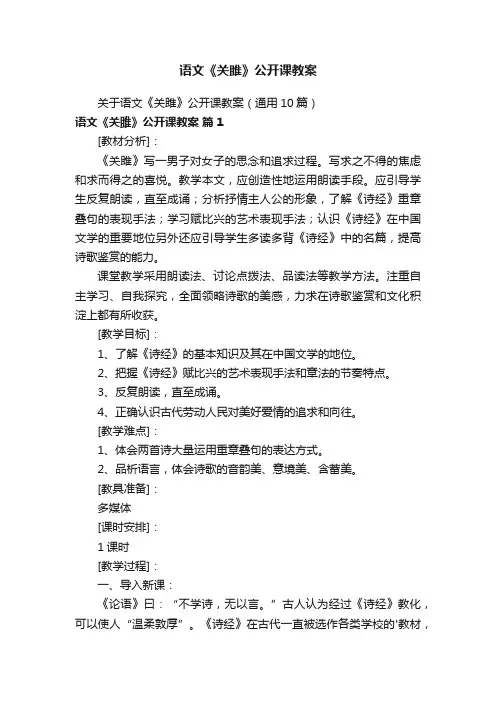 语文《关雎》公开课教案

关于语文《关雎》公开课教案（通用10篇）

语文《关雎》公开课教案 篇1

[教材分析]：

《关雎》写一男子对女子的思念和追求过程。写求之不得的焦虑和求而得之的喜悦。教学本文，应创造性地运用朗读手段。应引导学生反复朗读，直至成诵；分析抒情主人公的形象，了解《诗经》重章叠句的表现手法；学习赋比兴的艺术表现手法；认识《诗经》在中国文学的重要地位另外还应引导学生多读多背《诗经》中的名篇，提高诗歌鉴赏的能力。

课堂教学采用朗读法、讨论点拨法、品读法等教学方法。注重自主学习、自我探究，全面领略诗歌的美感，力求在诗歌鉴赏和文化积淀上都有所收获。

[教学目标]：

1、了解《诗经》的基本知识及其在中国文学的地位。

2、把握《诗经》赋比兴的艺术表现手法和章法的节奏特点。

3、反复朗读，直至成诵。

4、正确认识古代劳动人民对美好爱情的追求和向往。

[教学难点]：

1、体会两首诗大量运用重章叠句的表达方式。

2、品析语言，体会诗歌的音韵美、意境美、含蓄美。

[教具准备]：

多媒体

[课时安排]：

1课时

[教学过程]：

一、导入新课：

《论语》曰：“不学诗，无以言。”古人认为经过《诗经》教化，可以使人“温柔敦厚”。《诗经》在古代一直被选作各类学校的'教材，